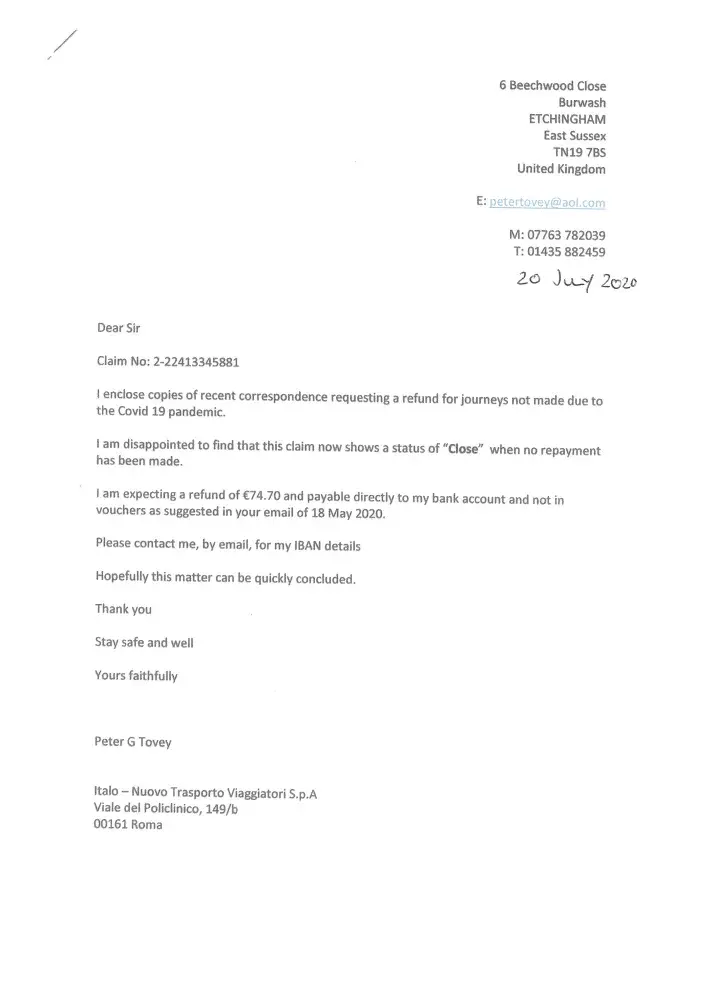 6 Beechwood Close
Burwash
ETCHINGHAM
East Sussex
TN19 7BS
United Kingdom

E: petertovey@aol.com

M: 07763 782039
T: 01435 882459

20 July 2020

Dear Sir

Claim No: 2-22413345881

I enclose copies of recent correspondence requesting a refund for journeys not made due to the Covid 19 pandemic.

I am disappointed to find that this claim now shows a status of "Close" when no repayment has been made.

I am expecting a refund of €74.70 and payable directly to my bank account and not in vouchers as suggested in your email of 18 May 2020.

Please contact me, by email, for my IBAN details

Hopefully this matter can be quickly concluded.

Thank you

Stay safe and well

Yours faithfully

Peter G Tovey

Italo – Nuovo Trasporto Viaggiatori S.p.A
Viale del Policlinico, 149/b
00161 Roma